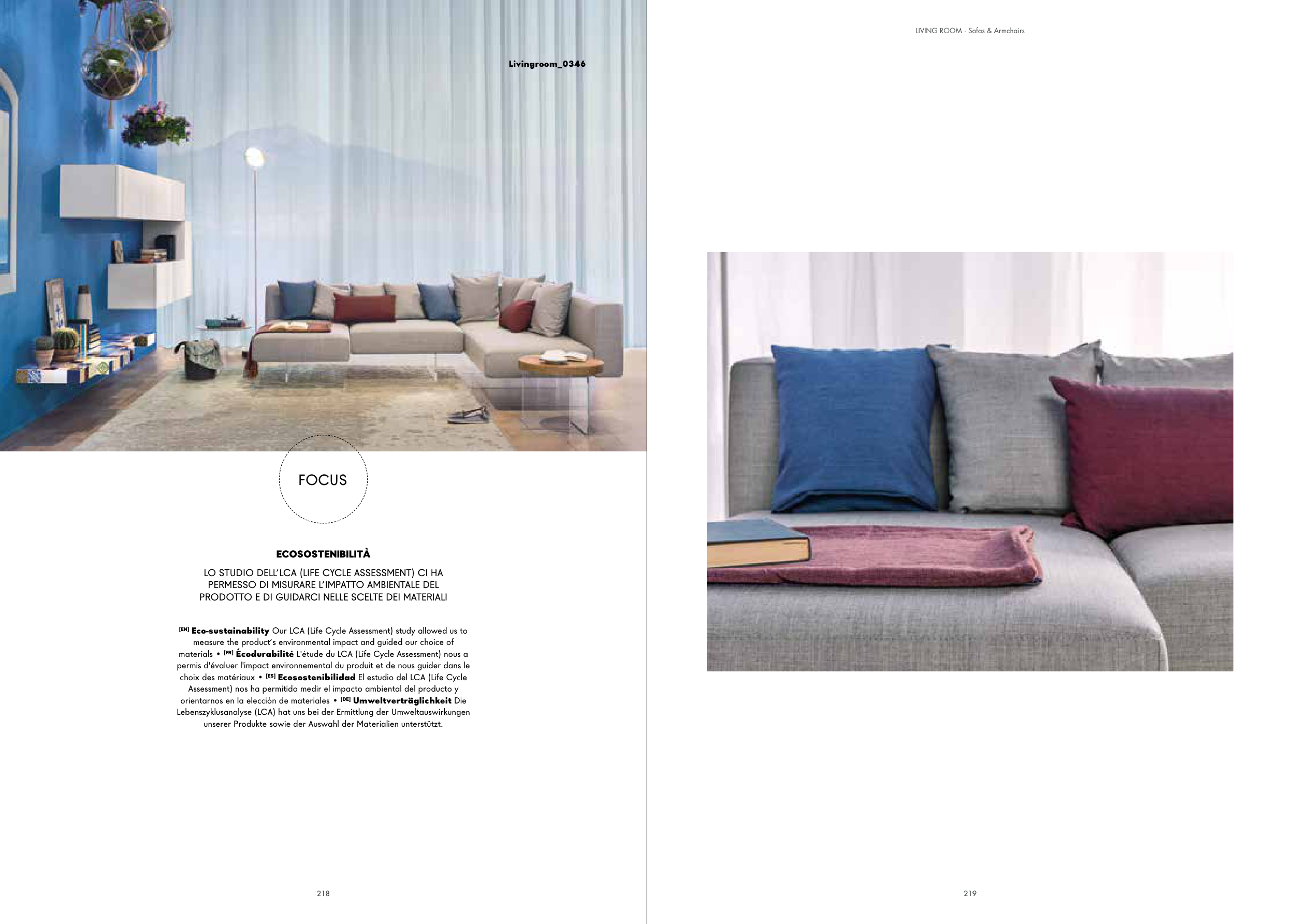 Livingroom_0346

FOCUS

ECOSOSTENIBILITÀ

LO STUDIO DELL'LCA (LIFE CYCLE ASSESSMENT) CI HA PERMESSO DI MISURARE L'IMPATTO AMBIENTALE DEL PRODOTTO E DI GUIDARCI NELLE SCELTE DEI MATERIALI

[EN] Eco-sustainability Our LCA (Life Cycle Assessment) study allowed us to measure the product's environmental impact and guided our choice of materials • [FR] Écodurabilité L'étude du LCA (Life Cycle Assessment) nous a permis d'évaluer l'impact environnemental du produit et de nous guider dans le choix des matériaux • [ES] Ecosostenibilidad El estudio del LCA (Life Cycle Assessment) nos ha permitido medir el impacto ambiental del producto y orientarnos en la elección de materiales • [DE] Umweltverträglichkeit Die Lebenszyklusanalyse (LCA) hat uns bei der Ermittlung der Umweltauswirkungen unserer Produkte sowie der Auswahl der Materialien unterstützt.

218

LIVING ROOM · Sofas & Armchairs

219